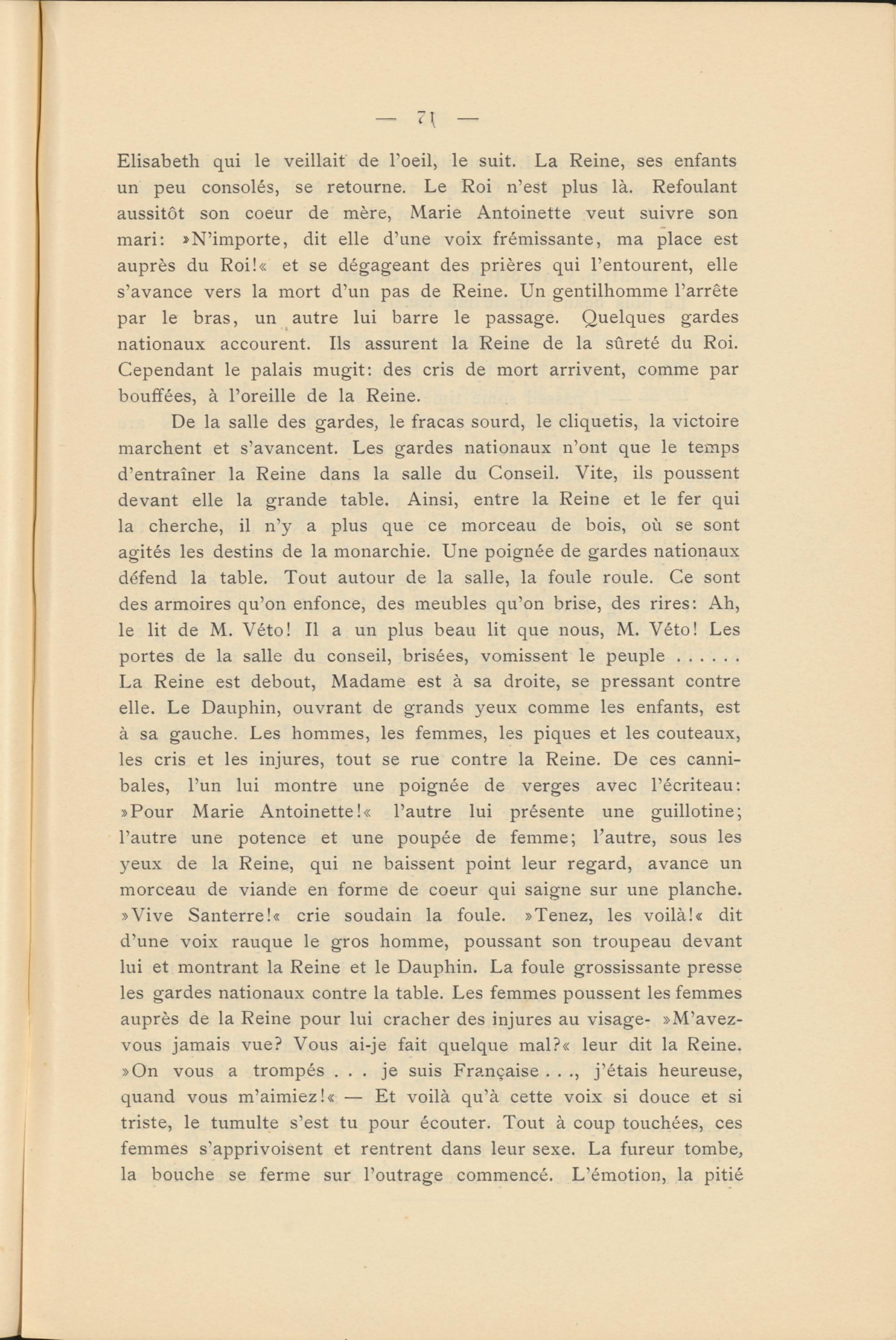 — 71 —

Elisabeth qui le veillait de l'oeil, le suit. La Reine, ses enfants un peu consolés, se retourne. Le Roi n'est plus là. Refoulant aussitôt son coeur de mère, Marie Antoinette veut suivre son mari: »N'importe, dit elle d'une voix frémissante, ma place est auprès du Roi!« et se dégageant des prières qui l'entourent, elle s'avance vers la mort d'un pas de Reine. Un gentilhomme l'arrête par le bras, un autre lui barre le passage. Quelques gardes nationaux accourent. Ils assurent la Reine de la sûreté du Roi. Cependant le palais mugit: des cris de mort arrivent, comme par bouffées, à l'oreille de la Reine.

De la salle des gardes, le fracas sourd, le cliquetis, la victoire marchent et s'avancent. Les gardes nationaux n'ont que le temps d'entraîner la Reine dans la salle du Conseil. Vite, ils poussent devant elle la grande table. Ainsi, entre la Reine et le fer qui la cherche, il n'y a plus que ce morceau de bois, où se sont agités les destins de la monarchie. Une poignée de gardes nationaux défend la table. Tout autour de la salle, la foule roule. Ce sont des armoires qu'on enfonce, des meubles qu'on brise, des rires: Ah, le lit de M. Véto! Il a un plus beau lit que nous, M. Véto! Les portes de la salle du conseil, brisées, vomissent le peuple . . . . . . La Reine est debout, Madame est à sa droite, se pressant contre elle. Le Dauphin, ouvrant de grands yeux comme les enfants, est à sa gauche. Les hommes, les femmes, les piques et les couteaux, les cris et les injures, tout se rue contre la Reine. De ces cannibales, l'un lui montre une poignée de verges avec l'écriteau: »Pour Marie Antoinette!« l'autre lui présente une guillotine; l'autre une potence et une poupée de femme; l'autre, sous les yeux de la Reine, qui ne baissent point leur regard, avance un morceau de viande en forme de coeur qui saigne sur une planche. »Vive Santerre!« crie soudain la foule. »Tenez, les voilà!« dit d'une voix rauque le gros homme, poussant son troupeau devant lui et montrant la Reine et le Dauphin. La foule grossissante presse les gardes nationaux contre la table. Les femmes poussent les femmes auprès de la Reine pour lui cracher des injures au visage- »M'avez-vous jamais vue? Vous ai-je fait quelque mal?« leur dit la Reine. »On vous a trompés . . . je suis Française . . ., j'étais heureuse, quand vous m'aimiez!« — Et voilà qu'à cette voix si douce et si triste, le tumulte s'est tu pour écouter. Tout à coup touchées, ces femmes s'apprivoisent et rentrent dans leur sexe. La fureur tombe, la bouche se ferme sur l'outrage commencé. L'émotion, la pitié